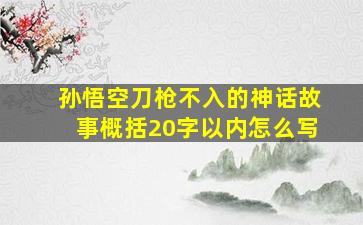 孙悟空刀枪不入的神话故事概括20字以内怎么写